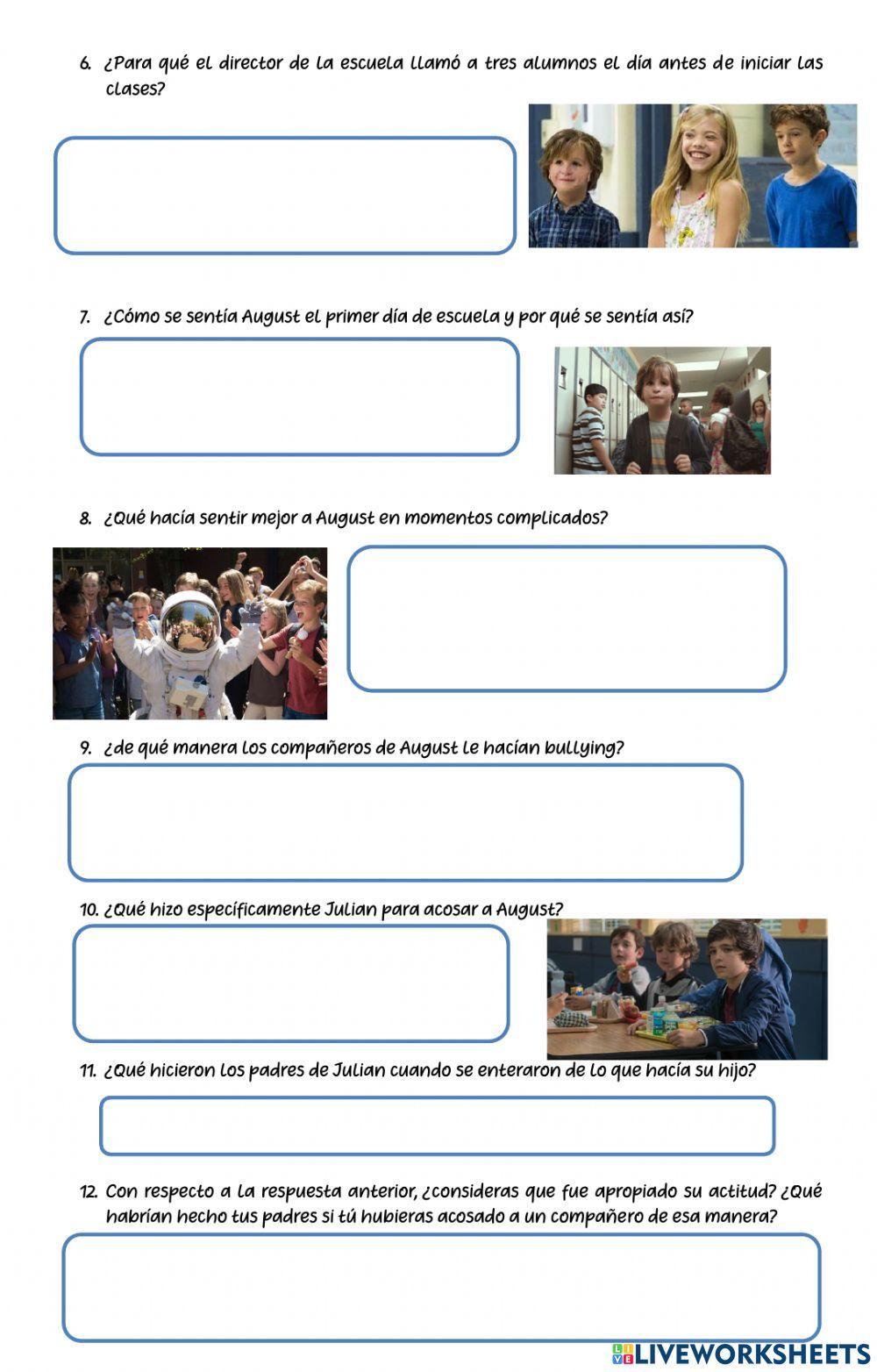 6. ¿Para qué el director de la escuela llamó a tres alumnos el día antes de iniciar las clases?

7. ¿Cómo se sentía August el primer día de escuela y por qué se sentía así?

8. ¿Qué hacía sentir mejor a August en momentos complicados?

9. ¿de qué manera los compañeros de August le hacían bullying?

10. ¿Qué hizo específicamente Julian para acosar a August?

11. ¿Qué hicieron los padres de Julian cuando se enteraron de lo que hacía su hijo?

12. Con respecto a la respuesta anterior, ¿consideras que fue apropiado su actitud? ¿Qué habrían hecho tus padres si tú hubieras acosado a un compañero de esa manera?

LIVEWORKSHEETS